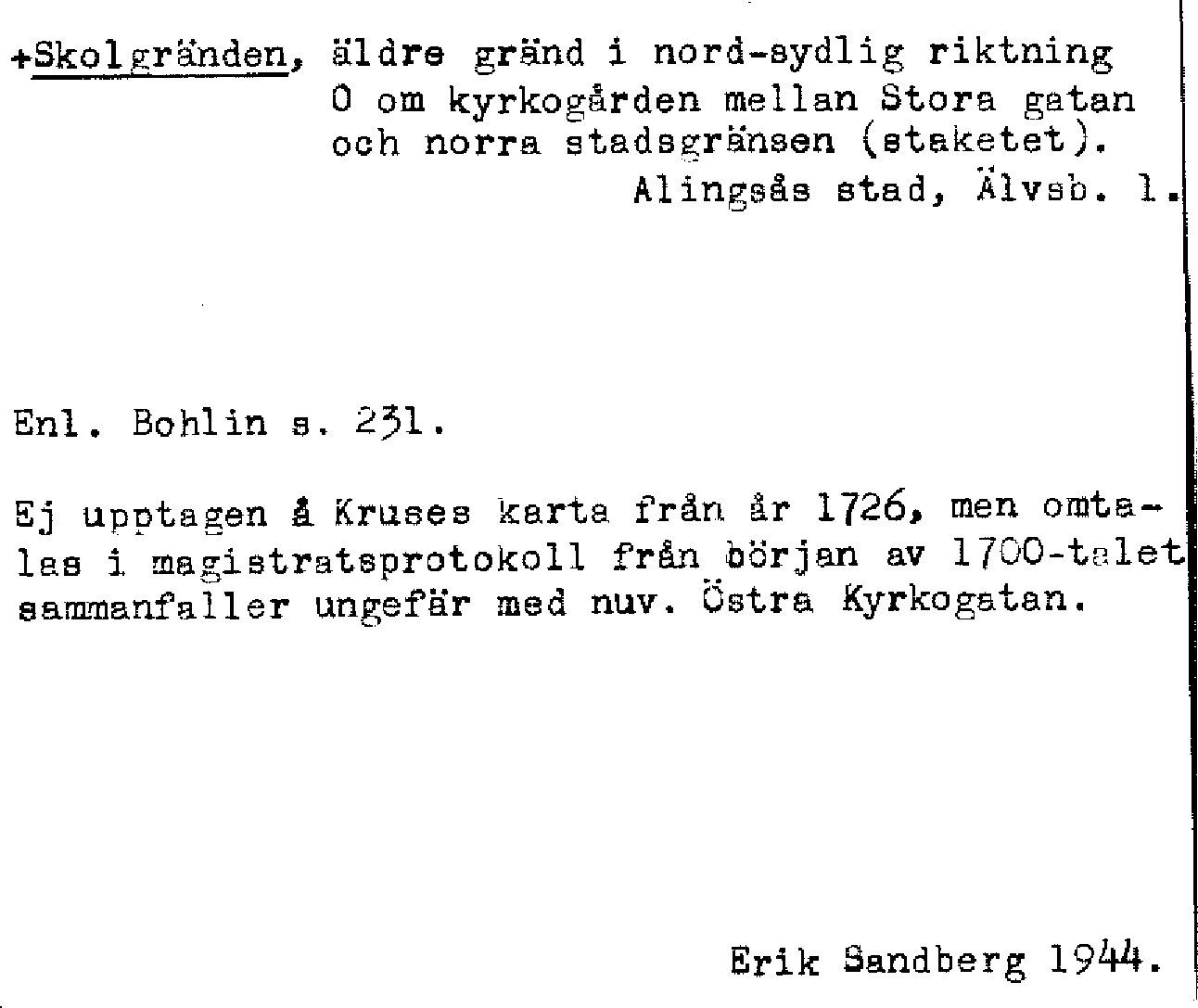 +Skolgränden, äldre gränd i nord-sydlig riktning O om kyrkogården mellan Stora gatan och norra stadsgränsen (staketet).
Alingsås stad, Älvsb. l.

Enl. Bohlin s. 231.

Ej upptagen å Kruses karta från år 1726, men omtalas i magistratsprotokoll från början av 1700-talet sammanfaller ungefär med nuv. Östra Kyrkogatan.

Erik Sandberg 1944.